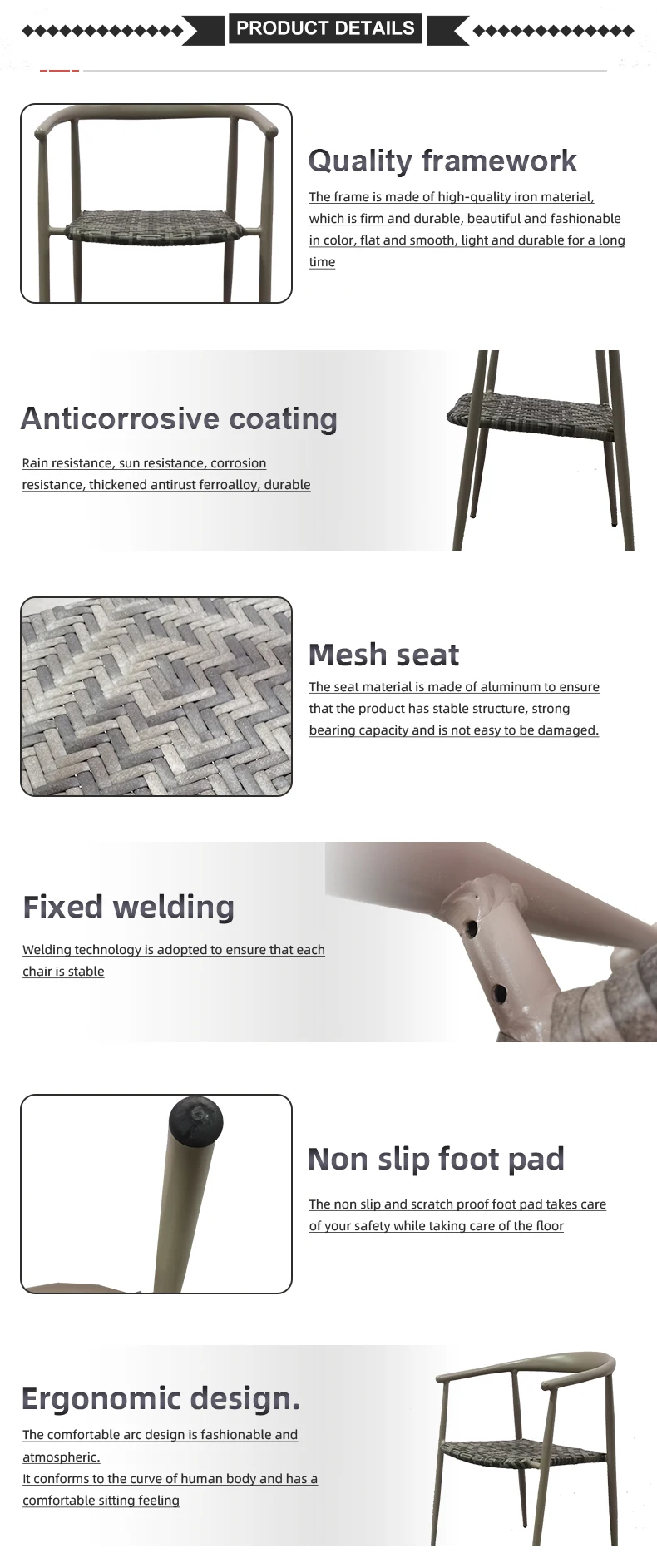 PRODUCT DETAILS

Quality framework

The frame is made of high-quality iron material, which is firm and durable, beautiful and fashionable in color, flat and smooth, light and durable for a long time

Anticorrosive coating

Rain resistance, sun resistance, corrosion resistance, thickened antirust ferroalloy, durable

Mesh seat

The seat material is made of aluminum to ensure that the product has stable structure, strong bearing capacity and is not easy to be damaged.

Fixed welding

Welding technology is adopted to ensure that each chair is stable

Non slip foot pad

The non slip and scratch proof foot pad takes care of your safety while taking care of the floor

Ergonomic design.

The comfortable arc design is fashionable and atmospheric.
It conforms to the curve of human body and has a comfortable sitting feeling